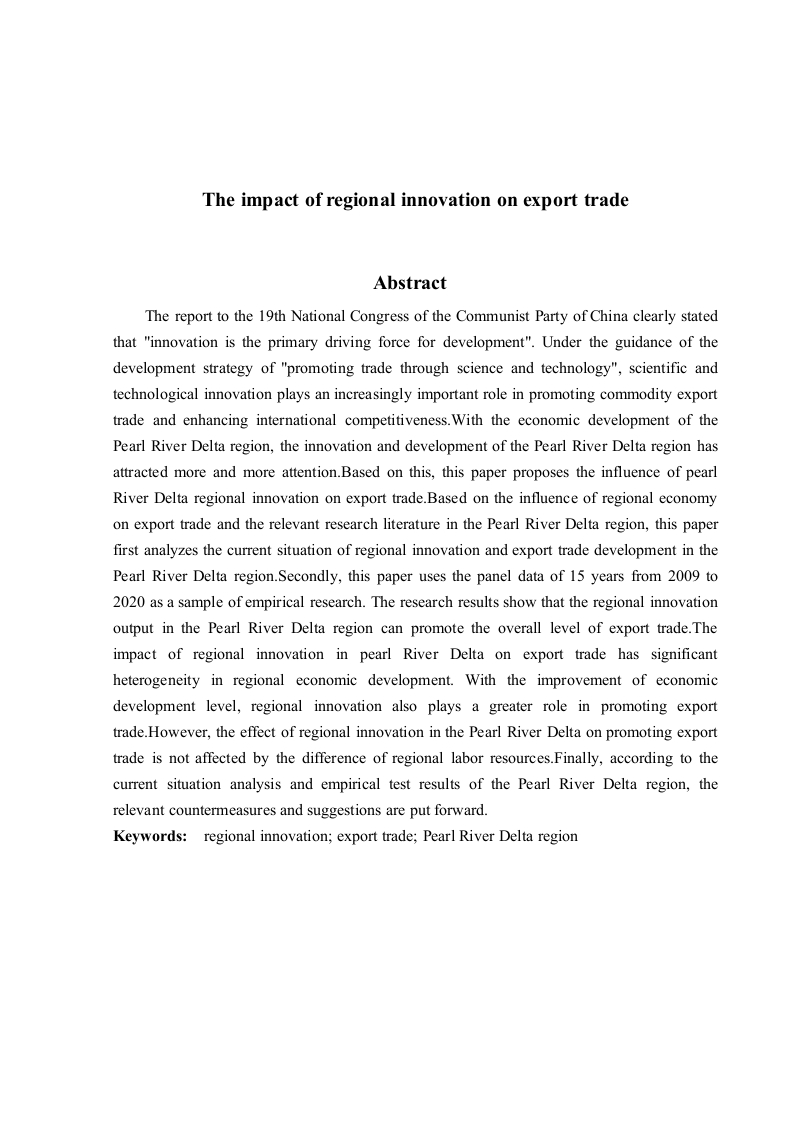 The impact of regional innovation on export trade

Abstract

The report to the 19th National Congress of the Communist Party of China clearly stated that "innovation is the primary driving force for development". Under the guidance of the development strategy of "promoting trade through science and technology", scientific and technological innovation plays an increasingly important role in promoting commodity export trade and enhancing international competitiveness.With the economic development of the Pearl River Delta region, the innovation and development of the Pearl River Delta region has attracted more and more attention.Based on this, this paper proposes the influence of pearl River Delta regional innovation on export trade.Based on the influence of regional economy on export trade and the relevant research literature in the Pearl River Delta region, this paper first analyzes the current situation of regional innovation and export trade development in the Pearl River Delta region.Secondly, this paper uses the panel data of 15 years from 2009 to 2020 as a sample of empirical research. The research results show that the regional innovation output in the Pearl River Delta region can promote the overall level of export trade.The impact of regional innovation in pearl River Delta on export trade has significant heterogeneity in regional economic development. With the improvement of economic development level, regional innovation also plays a greater role in promoting export trade.However, the effect of regional innovation in the Pearl River Delta on promoting export trade is not affected by the difference of regional labor resources.Finally, according to the current situation analysis and empirical test results of the Pearl River Delta region, the relevant countermeasures and suggestions are put forward.

Keywords: regional innovation; export trade; Pearl River Delta region